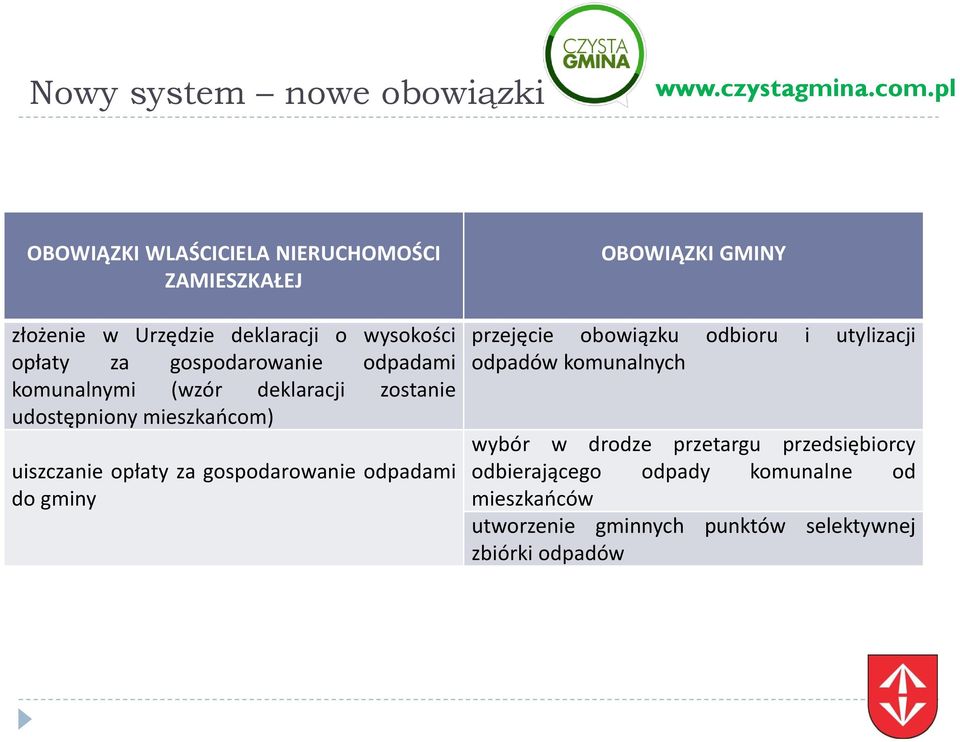 Nowy system – nowe obowiązki

CZYSTA GMINA

www.czystagmina.com.pl

| OBOWIĄZKI WŁAŚCICIELA NIERUCHOMOŚCI ZAMIESZKAŁEJ | OBOWIĄZKI GMINY |
|---|---|
| złożenie w Urzędzie deklaracji o wysokości opłaty za gospodarowanie odpadami komunalnymi (wzór deklaracji zostanie udostępniony mieszkańcom) | przejęcie obowiązku odbioru i utylizacji odpadów komunalnych |
| uiszczanie opłaty za gospodarowanie odpadami do gminy | wybór w drodze przetargu przedsiębiorcy odbierającego odpady komunalne od mieszkańców |
| | utworzenie gminnych punktów selektywnej zbiórki odpadów |